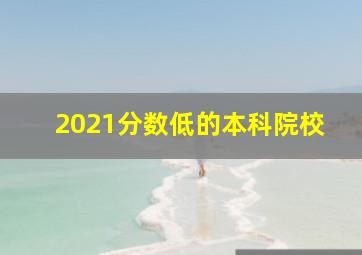 2021分数低的本科院校